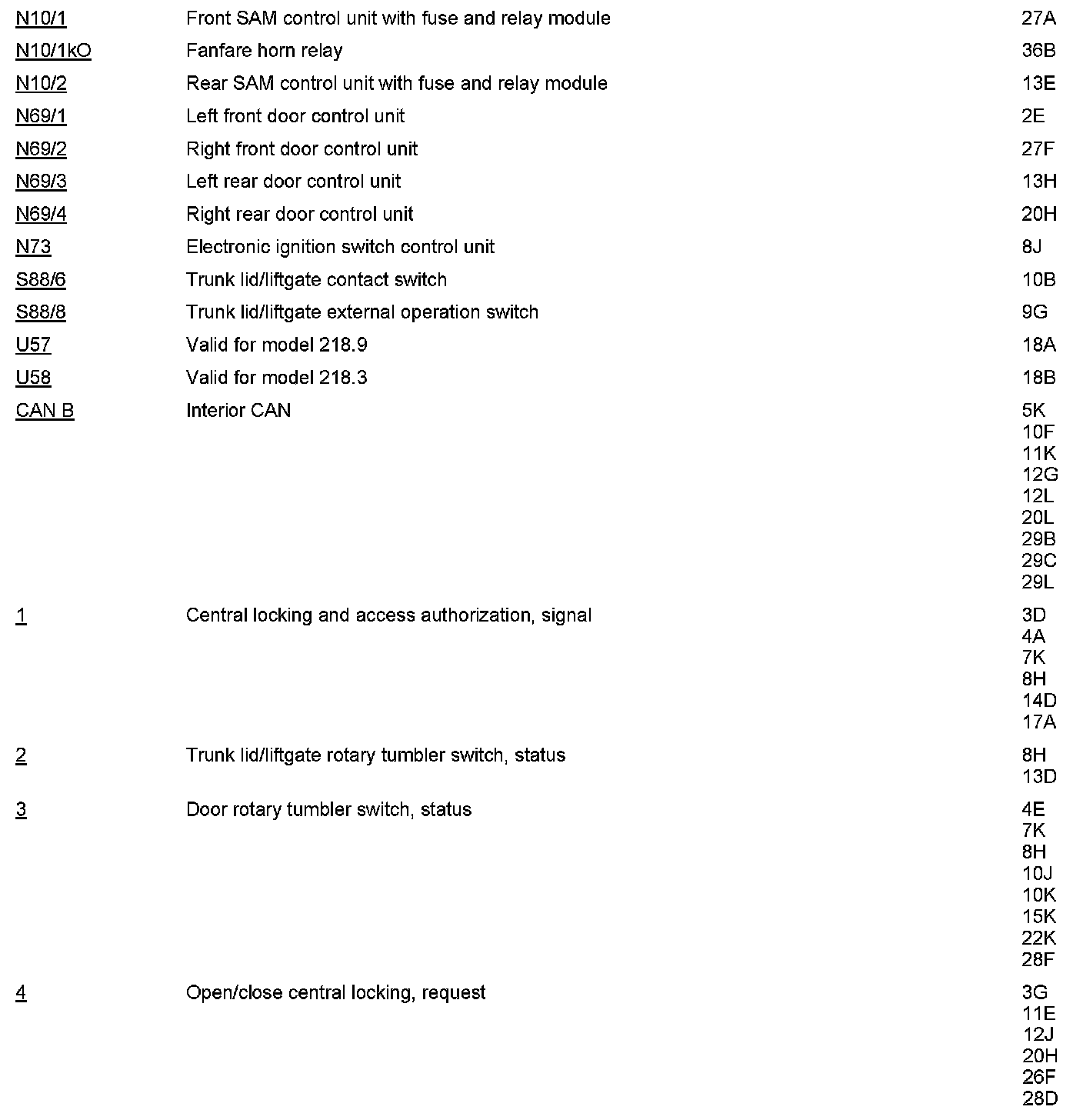 | | | |
|---|---|---|
| N10/1 | Front SAM control unit with fuse and relay module | 27A |
| N10/1kO | Fanfare horn relay | 36B |
| N10/2 | Rear SAM control unit with fuse and relay module | 13E |
| N69/1 | Left front door control unit | 2E |
| N69/2 | Right front door control unit | 27F |
| N69/3 | Left rear door control unit | 13H |
| N69/4 | Right rear door control unit | 20H |
| N73 | Electronic ignition switch control unit | 8J |
| S88/6 | Trunk lid/liftgate contact switch | 10B |
| S88/8 | Trunk lid/liftgate external operation switch | 9G |
| U57 | Valid for model 218.9 | 18A |
| U58 | Valid for model 218.3 | 18B |
| CAN B | Interior CAN | 5K 10F 11K 12G 12L 20L 29B 29C 29L |
| 1 | Central locking and access authorization, signal | 3D 4A 7K 8H 14D 17A |
| 2 | Trunk lid/liftgate rotary tumbler switch, status | 8H 13D |
| 3 | Door rotary tumbler switch, status | 4E 7K 8H 10J 10K 15K 22K 28F |
| 4 | Open/close central locking, request | 3G 11E 12J 20H 26F 28D |